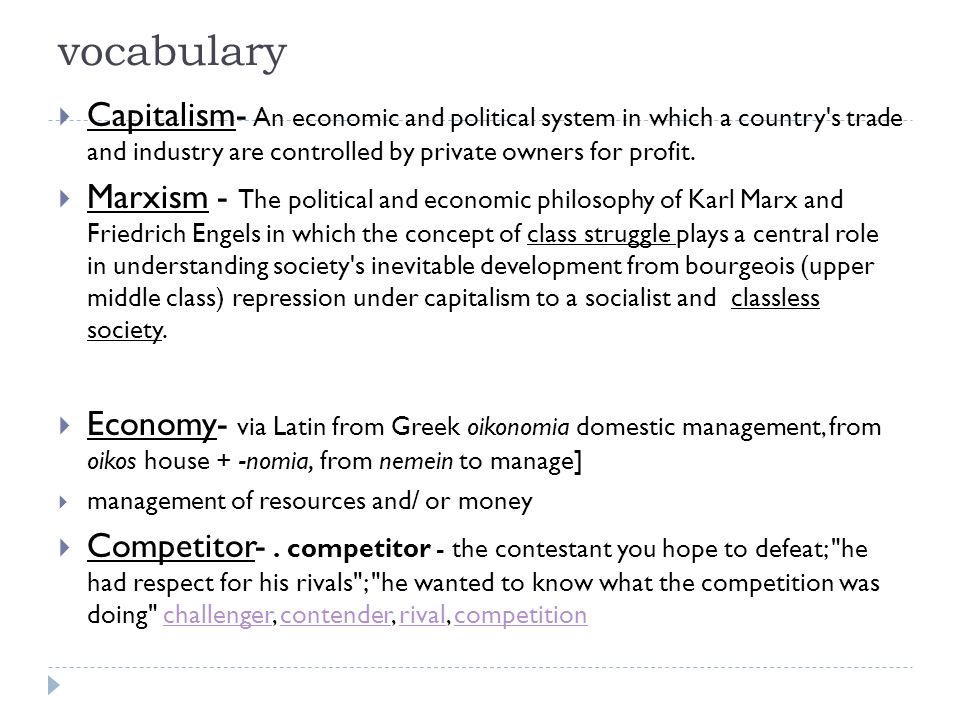 vocabulary

Capitalism- An economic and political system in which a country's trade and industry are controlled by private owners for profit.

Marxism - The political and economic philosophy of Karl Marx and Friedrich Engels in which the concept of class struggle plays a central role in understanding society's inevitable development from bourgeois (upper middle class) repression under capitalism to a socialist and classless society.

Economy- via Latin from Greek oikonomia domestic management, from oikos house + -nomia, from nemein to manage]

management of resources and/ or money

Competitor- . competitor - the contestant you hope to defeat; "he had respect for his rivals"; "he wanted to know what the competition was doing" challenger, contender, rival, competition